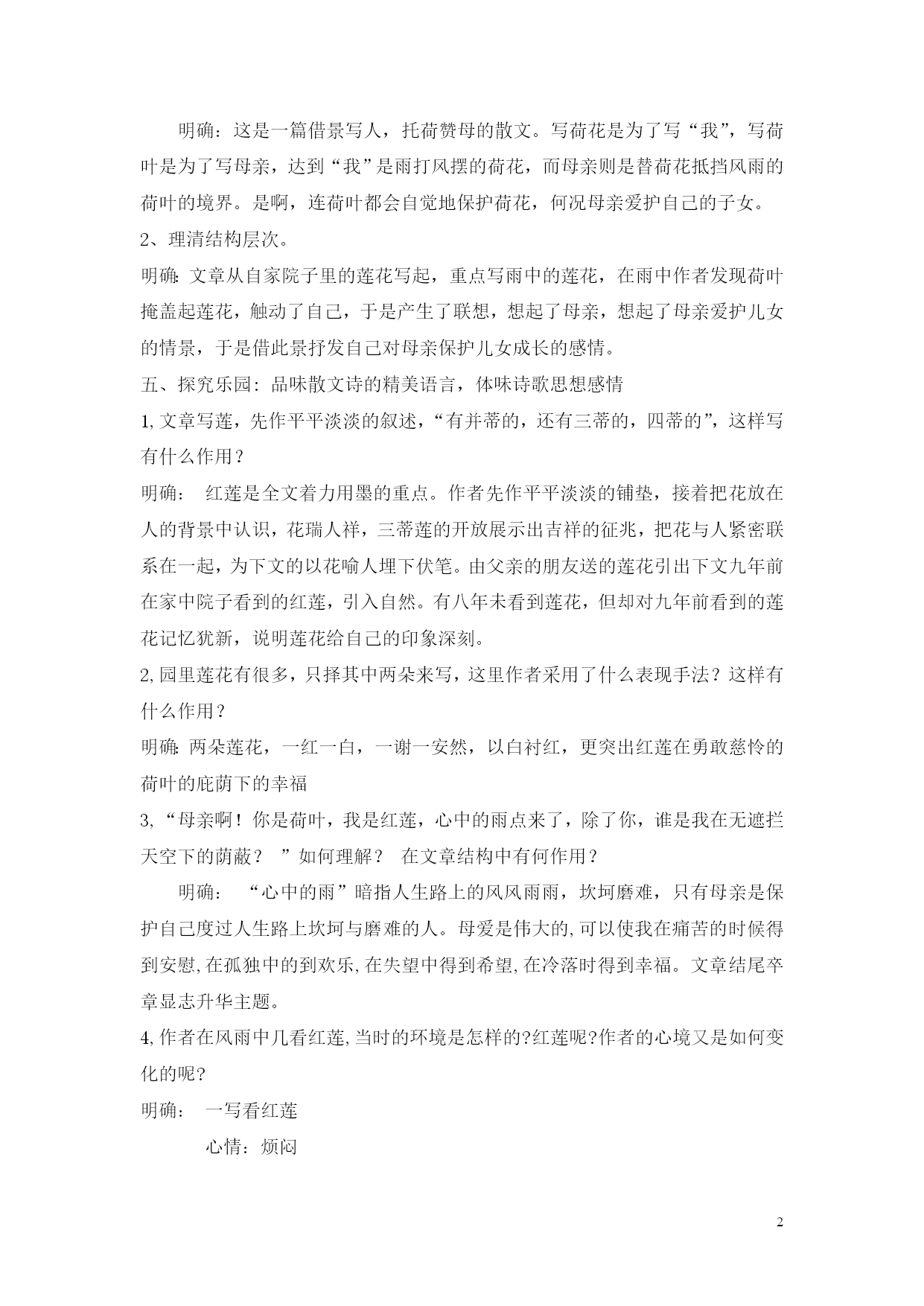 明确：这是一篇借景写人，托荷赞母的散文。写荷花是为了写“我”，写荷叶是为了写母亲，达到“我”是雨打风摆的荷花，而母亲则是替荷花抵挡风雨的荷叶的境界。是啊，连荷叶都会自觉地保护荷花，何况母亲爱护自己的子女。

2、理清结构层次。

明确：文章从自家院子里的莲花写起，重点写雨中的莲花，在雨中作者发现荷叶掩盖起莲花，触动了自己，于是产生了联想，想起了母亲，想起了母亲爱护儿女的情景，于是借此景抒发自己对母亲保护儿女成长的感情。

五、探究乐园：品味散文诗的精美语言，体味诗歌思想感情

1,文章写莲，先作平平淡淡的叙述，“有并蒂的，还有三蒂的，四蒂的”，这样写有什么作用？

明确： 红莲是全文着力用墨的重点。作者先作平平淡淡的铺垫，接着把花放在人的背景中认识，花瑞人祥，三蒂莲的开放展示出吉祥的征兆，把花与人紧密联系在一起，为下文的以花喻人埋下伏笔。由父亲的朋友送的莲花引出下文九年前在家中院子看到的红莲，引入自然。有八年未看到莲花，但却对九年前看到的莲花记忆犹新，说明莲花给自己的印象深刻。

2,园里莲花有很多，只择其中两朵来写，这里作者采用了什么表现手法？这样有什么作用？

明确：两朵莲花，一红一白，一谢一安然，以白衬红，更突出红莲在勇敢慈怜的荷叶的庇荫下的幸福

3,“母亲啊！你是荷叶，我是红莲，心中的雨点来了，除了你，谁是我在无遮拦天空下的荫蔽？ ”如何理解？ 在文章结构中有何作用？

明确： “心中的雨”暗指人生路上的风风雨雨，坎坷磨难，只有母亲是保护自己度过人生路上坎坷与磨难的人。母爱是伟大的,可以使我在痛苦的时候得到安慰,在孤独中的到欢乐,在失望中得到希望,在冷落时得到幸福。文章结尾卒章显志升华主题。

4,作者在风雨中几看红莲,当时的环境是怎样的?红莲呢?作者的心境又是如何变化的呢?

明确： 一写看红莲

心情：烦闷

2